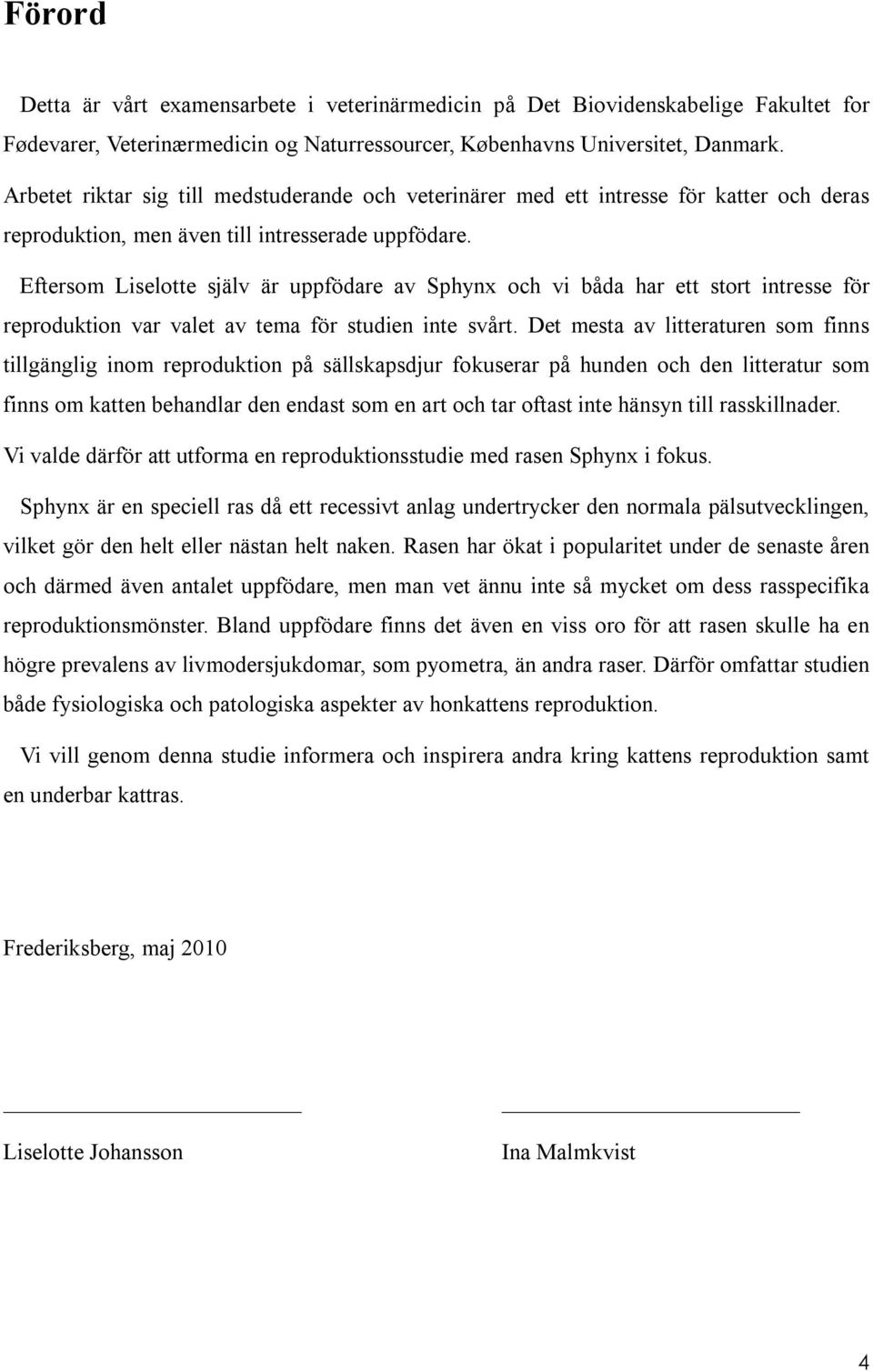 Förord

Detta är vårt examensarbete i veterinärmedicin på Det Biovidenskabelige Fakultet for Fødevarer, Veterinærmedicin og Naturressourcer, Københavns Universitet, Danmark. Arbetet riktar sig till medstuderande och veterinärer med ett intresse för katter och deras reproduktion, men även till intresserade uppfödare.

Eftersom Liselotte själv är uppfödare av Sphynx och vi båda har ett stort intresse för reproduktion var valet av tema för studien inte svårt. Det mesta av litteraturen som finns tillgänglig inom reproduktion på sällskapsdjur fokuserar på hunden och den litteratur som finns om katten behandlar den endast som en art och tar oftast inte hänsyn till rasskillnader. Vi valde därför att utforma en reproduktionsstudie med rasen Sphynx i fokus.

Sphynx är en speciell ras då ett recessivt anlag undertrycker den normala pälsutvecklingen, vilket gör den helt eller nästan helt naken. Rasen har ökat i popularitet under de senaste åren och därmed även antalet uppfödare, men man vet ännu inte så mycket om dess rasspecifika reproduktionsmönster. Bland uppfödare finns det även en viss oro för att rasen skulle ha en högre prevalens av livmodersjukdomar, som pyometra, än andra raser. Därför omfattar studien både fysiologiska och patologiska aspekter av honkattens reproduktion.

Vi vill genom denna studie informera och inspirera andra kring kattens reproduktion samt en underbar kattras.

Frederiksberg, maj 2010

Liselotte Johansson

Ina Malmkvist

4